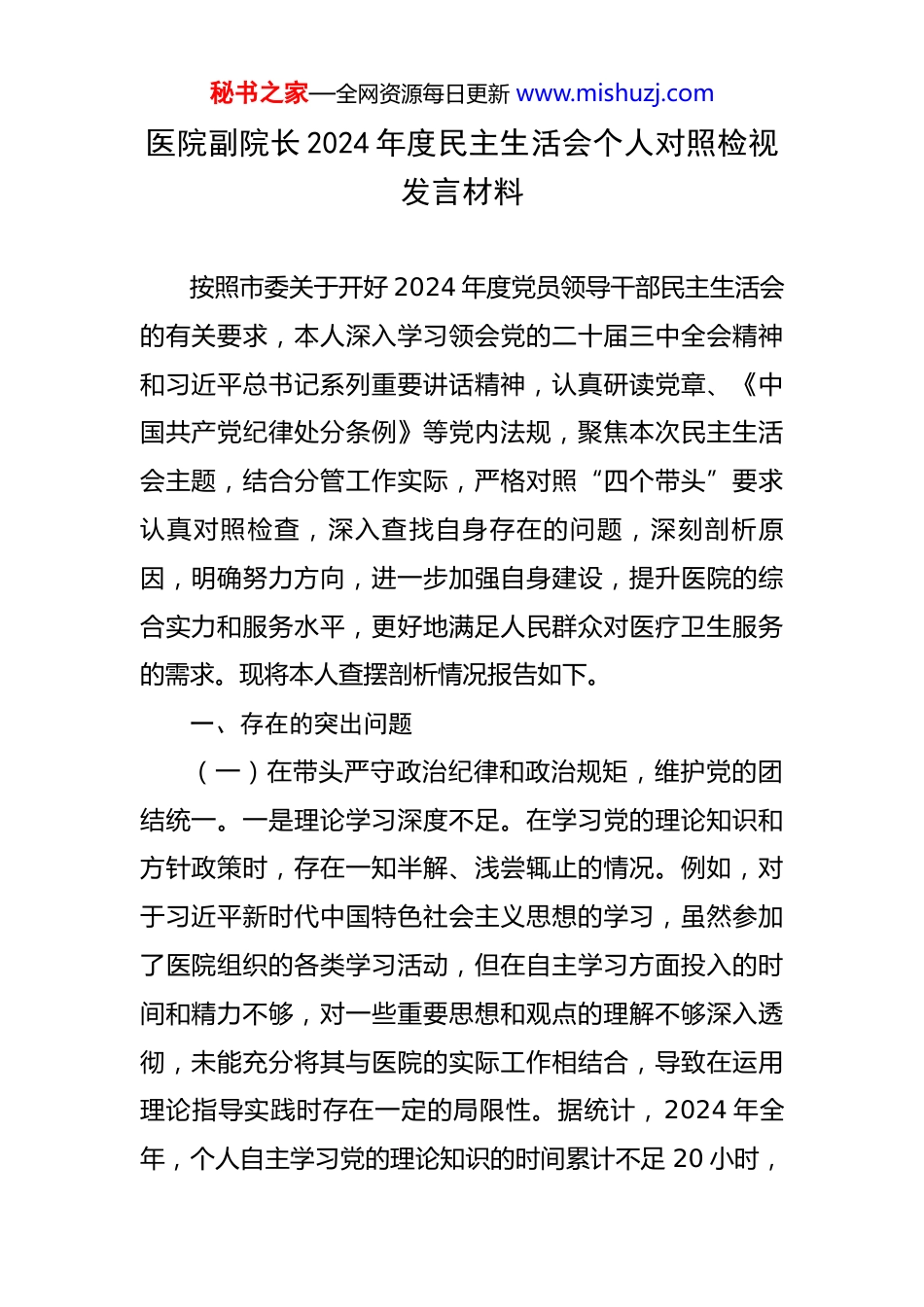 秘书之家—全网资源每日更新 www.mishuzj.com

医院副院长 2024 年度民主生活会个人对照检视发言材料

按照市委关于开好 2024 年度党员领导干部民主生活会的有关要求，本人深入学习领会党的二十届三中全会精神和习近平总书记系列重要讲话精神，认真研读党章、《中国共产党纪律处分条例》等党内法规，聚焦本次民主生活会主题，结合分管工作实际，严格对照“四个带头”要求认真对照检查，深入查找自身存在的问题，深刻剖析原因，明确努力方向，进一步加强自身建设，提升医院的综合实力和服务水平，更好地满足人民群众对医疗卫生服务的需求。现将本人查摆剖析情况报告如下。

一、存在的突出问题

（一）在带头严守政治纪律和政治规矩，维护党的团结统一。一是理论学习深度不足。在学习党的理论知识和方针政策时，存在一知半解、浅尝辄止的情况。例如，对于习近平新时代中国特色社会主义思想的学习，虽然参加了医院组织的各类学习活动，但在自主学习方面投入的时间和精力不够，对一些重要思想和观点的理解不够深入透彻，未能充分将其与医院的实际工作相结合，导致在运用理论指导实践时存在一定的局限性。据统计，2024 年全年，个人自主学习党的理论知识的时间累计不足 20 小时，